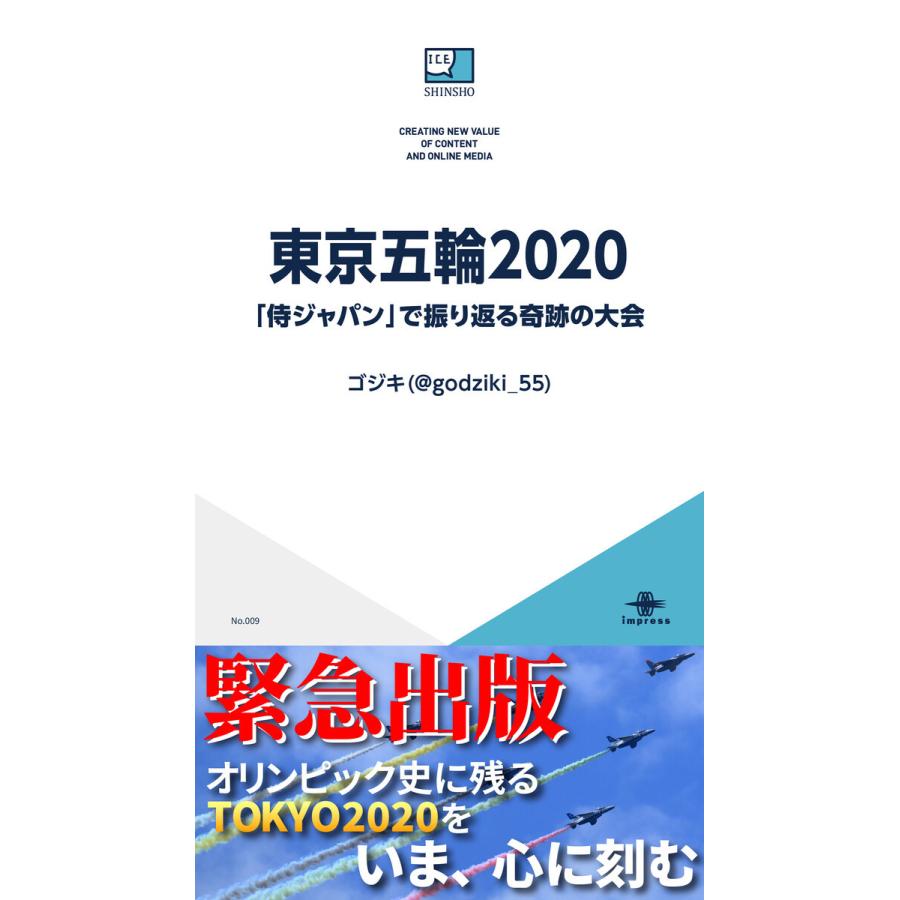 ICE
SHINSHO

CREATING NEW VALUE
OF CONTENT
AND ONLINE MEDIA

東京五輪2020

「侍ジャパン」で振り返る奇跡の大会

ゴジキ(@godziki_55)

No.009

impress

緊急出版

オリンピック史に残る
TOKYO2020を
いま、心に刻む